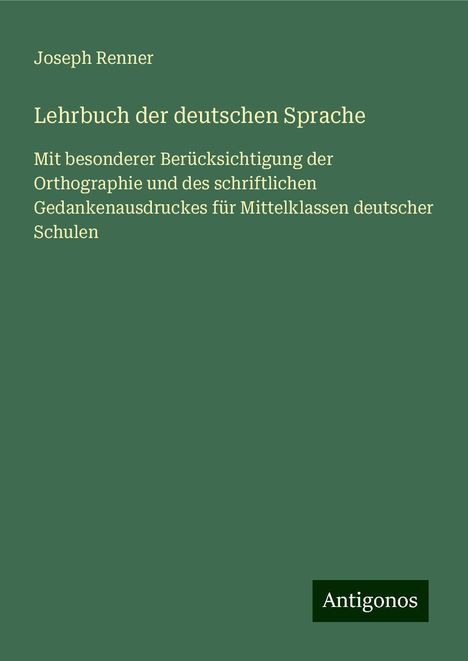 Joseph Renner

Lehrbuch der deutschen Sprache

Mit besonderer Berücksichtigung der Orthographie und des schriftlichen Gedankenausdruckes für Mittelklassen deutscher Schulen

Antigonos